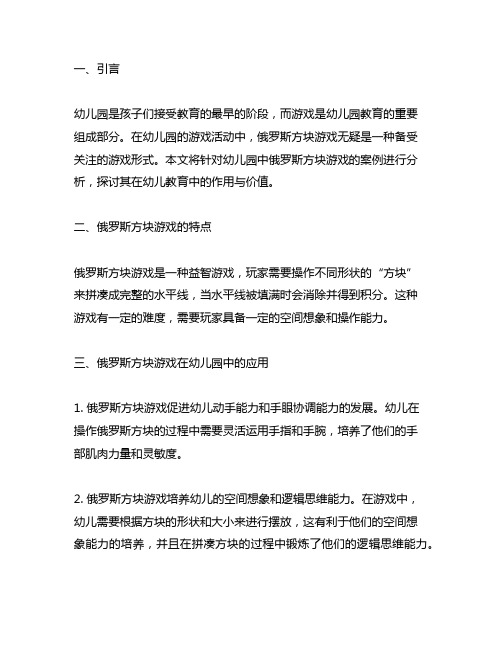 一、引言

幼儿园是孩子们接受教育的最早的阶段，而游戏是幼儿园教育的重要组成部分。在幼儿园的游戏活动中，俄罗斯方块游戏无疑是一种备受关注的游戏形式。本文将针对幼儿园中俄罗斯方块游戏的案例进行分析，探讨其在幼儿教育中的作用与价值。

二、俄罗斯方块游戏的特点

俄罗斯方块游戏是一种益智游戏，玩家需要操作不同形状的“方块”来拼凑成完整的水平线，当水平线被填满时会消除并得到积分。这种游戏有一定的难度，需要玩家具备一定的空间想象和操作能力。

三、俄罗斯方块游戏在幼儿园中的应用

1. 俄罗斯方块游戏促进幼儿动手能力和手眼协调能力的发展。幼儿在操作俄罗斯方块的过程中需要灵活运用手指和手腕，培养了他们的手部肌肉力量和灵敏度。

2. 俄罗斯方块游戏培养幼儿的空间想象和逻辑思维能力。在游戏中，幼儿需要根据方块的形状和大小来进行摆放，这有利于他们的空间想象能力的培养，并且在拼凑方块的过程中锻炼了他们的逻辑思维能力。